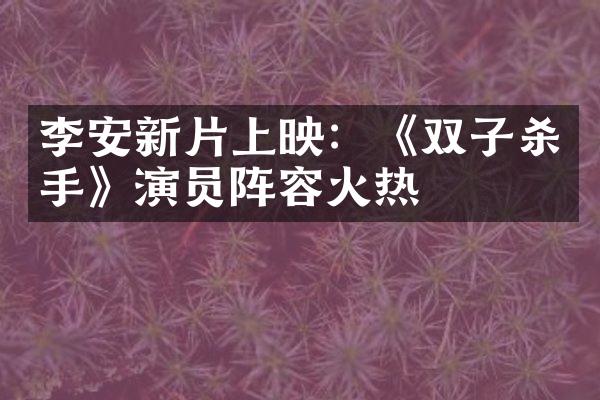 李安新片上映：《双子杀手》演员阵容火热